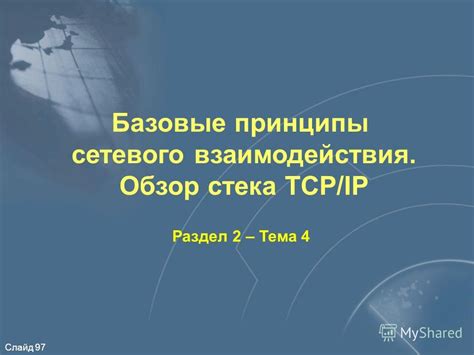 Базовые принципы сетевого взаимодействия. Обзор стека TCP/IP

Раздел 2 – Тема 4

MyShared

Слайд 97